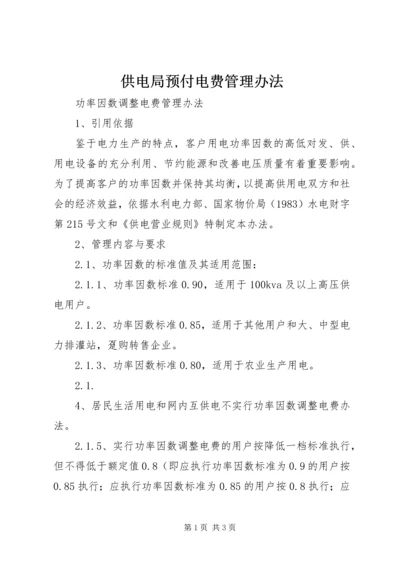 供电局预付电费管理办法

功率因数调整电费管理办法

1、引用依据

鉴于电力生产的特点，客户用电功率因数的高低对发、供、用电设备的充分利用、节约能源和改善电压质量有着重要影响。为了提高客户的功率因数并保持其均衡，以提高供用电双方和社会的经济效益，依据水利电力部、国家物价局（1983）水电财字第215号文和《供电营业规则》特制定本办法。

2、管理内容与要求

2.1、功率因数的标准值及其适用范围：

2.1.1、功率因数标准0.90，适用于100kva及以上高压供电用户。

2.1.2、功率因数标准0.85，适用于其他用户和大、中型电力排灌站，趸购转售企业。

2.1.3、功率因数标准0.80，适用于农业生产用电。

2.1.

4、居民生活用电和网内互供电不实行功率因数调整电费办法。

2.1.5、实行功率因数调整电费的用户按降低一档标准执行，但不得低于额定值0.8（即应执行功率因数标准为0.9的用户按0.85执行；应执行功率因数标准为0.85的用户按0.8执行；应

第1页 共3页